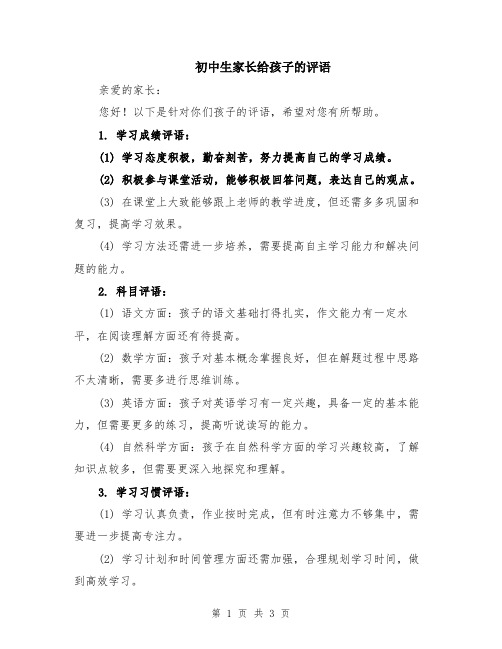 初中生家长给孩子的评语

亲爱的家长：

您好！以下是针对你们孩子的评语，希望对您有所帮助。

1. 学习成绩评语：

(1) 学习态度积极，勤奋刻苦，努力提高自己的学习成绩。

(2) 积极参与课堂活动，能够积极回答问题，表达自己的观点。

(3) 在课堂上大致能够跟上老师的教学进度，但还需多多巩固和复习，提高学习效果。

(4) 学习方法还需进一步培养，需要提高自主学习能力和解决问题的能力。

2. 科目评语：

(1) 语文方面：孩子的语文基础打得扎实，作文能力有一定水平，在阅读理解方面还有待提高。

(2) 数学方面：孩子对基本概念掌握良好，但在解题过程中思路不太清晰，需要多进行思维训练。

(3) 英语方面：孩子对英语学习有一定兴趣，具备一定的基本能力，但需要更多的练习，提高听说读写的能力。

(4) 自然科学方面：孩子在自然科学方面的学习兴趣较高，了解知识点较多，但需要更深入地探究和理解。

3. 学习习惯评语：

(1) 学习认真负责，作业按时完成，但有时注意力不够集中，需要进一步提高专注力。

(2) 学习计划和时间管理方面还需加强，合理规划学习时间，做到高效学习。

第 1 页 共 3 页